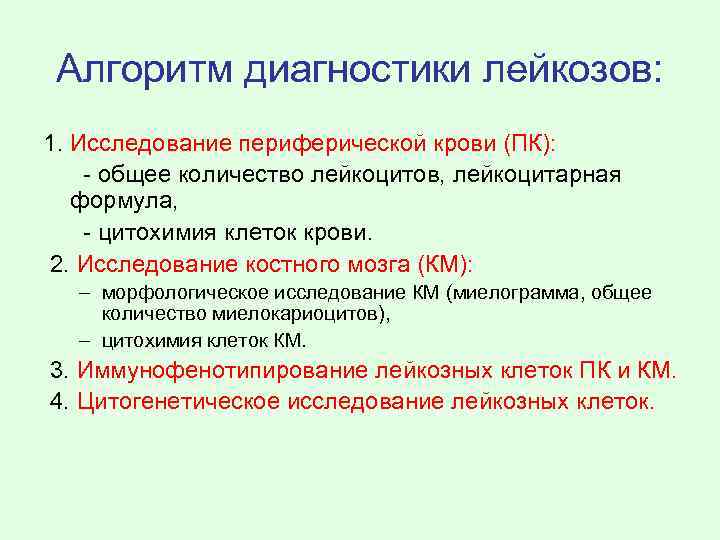 Алгоритм диагностики лейкозов:

1. Исследование периферической крови (ПК):

- общее количество лейкоцитов, лейкоцитарная формула,

- цитохимия клеток крови.

2. Исследование костного мозга (КМ):

– морфологическое исследование КМ (миелограмма, общее количество миелокариоцитов),

– цитохимия клеток КМ.

3. Иммунофенотипирование лейкозных клеток ПК и КМ.

4. Цитогенетическое исследование лейкозных клеток.